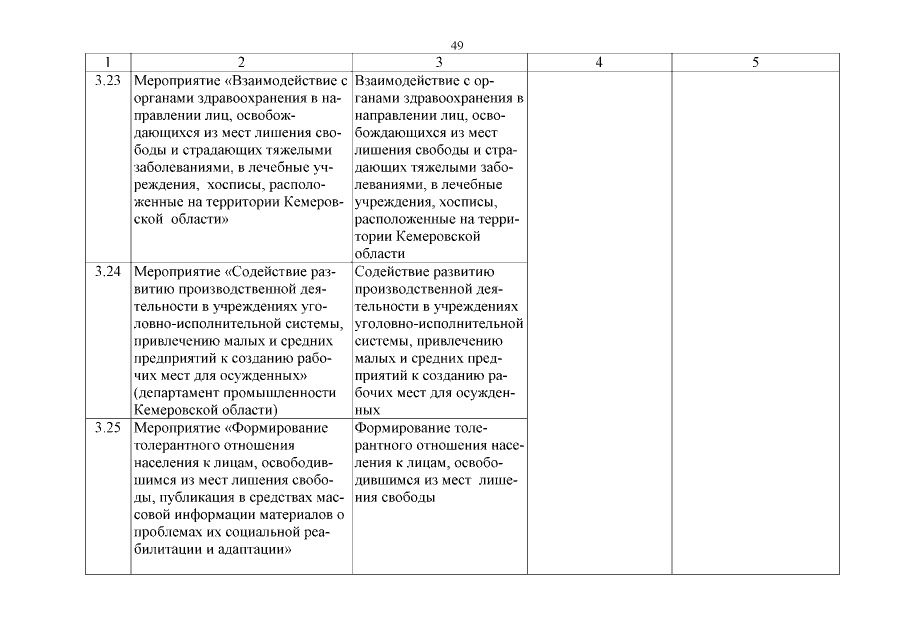 49

| 1 | 2 | 3 | 4 | 5 |
|---|---|---|---|---|
| 3.23 | Мероприятие «Взаимодействие с органами здравоохранения в направлении лиц, освобождающихся из мест лишения свободы и страдающих тяжелыми заболеваниями, в лечебные учреждения, хосписы, расположенные на территории Кемеровской области» | Взаимодействие с органами здравоохранения в направлении лиц, освобождающихся из мест лишения свободы и страдающих тяжелыми заболеваниями, в лечебные учреждения, хосписы, расположенные на территории Кемеровской области | | |
| 3.24 | Мероприятие «Содействие развитию производственной деятельности в учреждениях уголовно-исполнительной системы, привлечению малых и средних предприятий к созданию рабочих мест для осужденных» (департамент промышленности Кемеровской области) | Содействие развитию производственной деятельности в учреждениях уголовно-исполнительной системы, привлечению малых и средних предприятий к созданию рабочих мест для осужденных | | |
| 3.25 | Мероприятие «Формирование толерантного отношения населения к лицам, освободившимся из мест лишения свободы, публикация в средствах массовой информации материалов о проблемах их социальной реабилитации и адаптации» | Формирование толерантного отношения населения к лицам, освободившимся из мест лишения свободы | | |